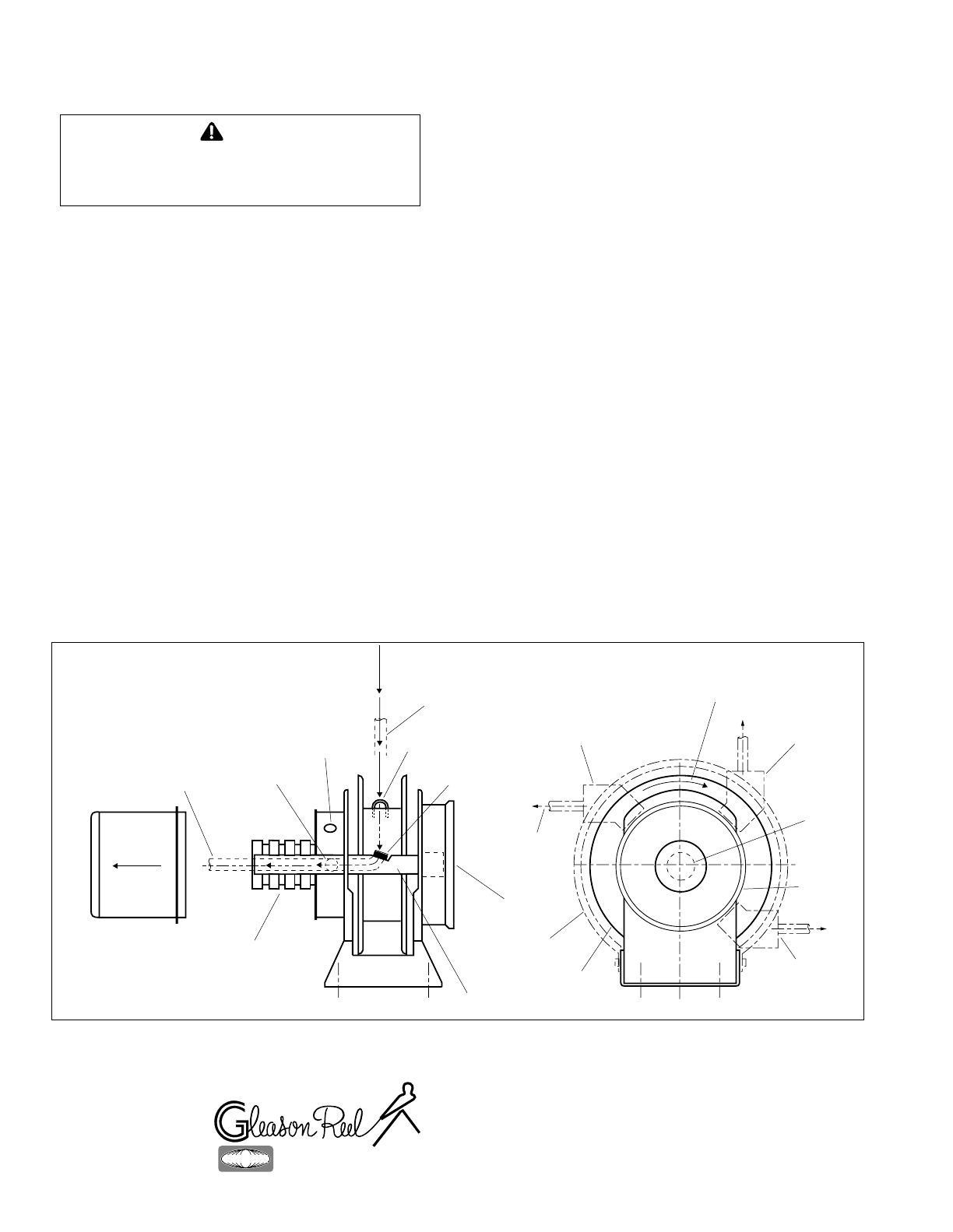 Gleason Reel